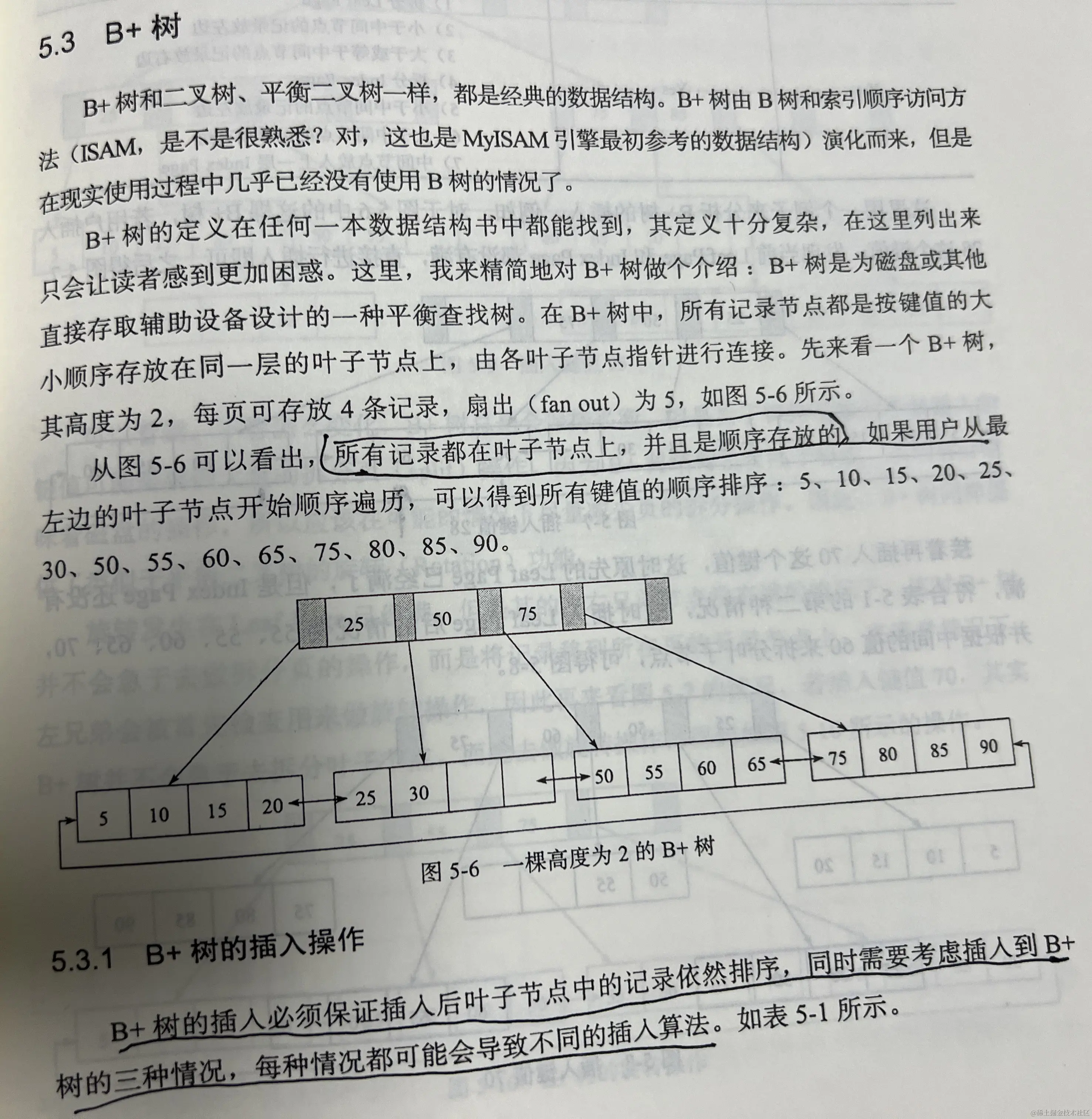 5.3 B+ 树

B+ 树和二叉树、平衡二叉树一样，都是经典的数据结构。B+ 树由 B 树和索引顺序访问方法（ISAM，是不是很熟悉？对，这也是 MyISAM 引擎最初参考的数据结构）演化而来，但是在现实使用过程中几乎已经没有使用 B 树的情况了。

B+ 树的定义在任何一本数据结构书中都能找到，其定义十分复杂，在这里列出来只会让读者感到更加困惑。这里，我来精简地对 B+ 树做个介绍：B+ 树是为磁盘或其他直接存取辅助设备设计的一种平衡查找树。在 B+ 树中，所有记录节点都是按键值的大小顺序存放在同一层的叶子节点上，由各叶子节点指针进行连接。先来看一个 B+ 树，其高度为 2，每页可存放 4 条记录，扇出（fan out）为 5，如图 5-6 所示。

从图 5-6 可以看出，所有记录都在叶子节点上，并且是顺序存放的，如果用户从最左边的叶子节点开始顺序遍历，可以得到所有键值的顺序排序：5、10、15、20、25、30、50、55、60、65、75、80、85、90。

25 50 75

5 10 15 20 25 30 50 55 60 65 75 80 85 90

图 5-6 一棵高度为 2 的 B+ 树

5.3.1 B+ 树的插入操作

B+ 树的插入必须保证插入后叶子节点中的记录依然排序，同时需要考虑插入到 B+ 树的三种情况，每种情况都可能会导致不同的插入算法。如表 5-1 所示。

@稀土掘金技术社区